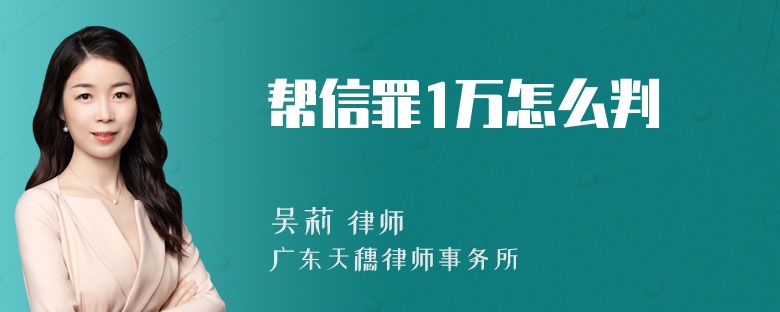 帮信罪1万怎么判

吴莉 律师
广东天穗律师事务所